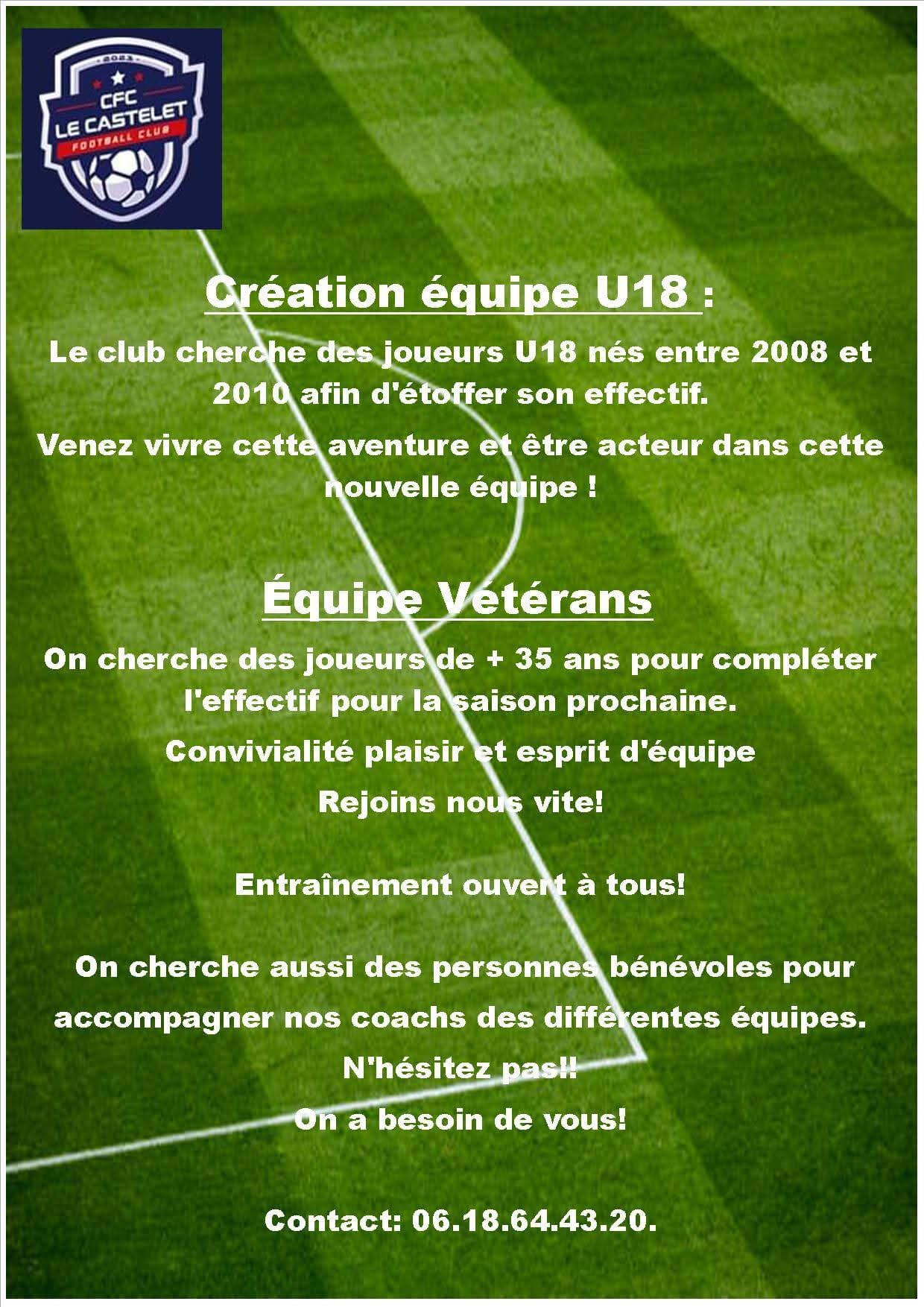 2023
CFC
LE CASTELET
FOOTBALL CLUB

Création équipe U18 :

Le club cherche des joueurs U18 nés entre 2008 et 2010 afin d'étoffer son effectif.

Venez vivre cette aventure et être acteur dans cette nouvelle équipe !

Équipe Vétérans

On cherche des joueurs de + 35 ans pour compléter l'effectif pour la saison prochaine.

Convivialité plaisir et esprit d'équipe

Rejoins nous vite!

Entraînement ouvert à tous!

On cherche aussi des personnes bénévoles pour accompagner nos coachs des différentes équipes.

N'hésitez pas!!

On a besoin de vous!

Contact: 06.18.64.43.20.